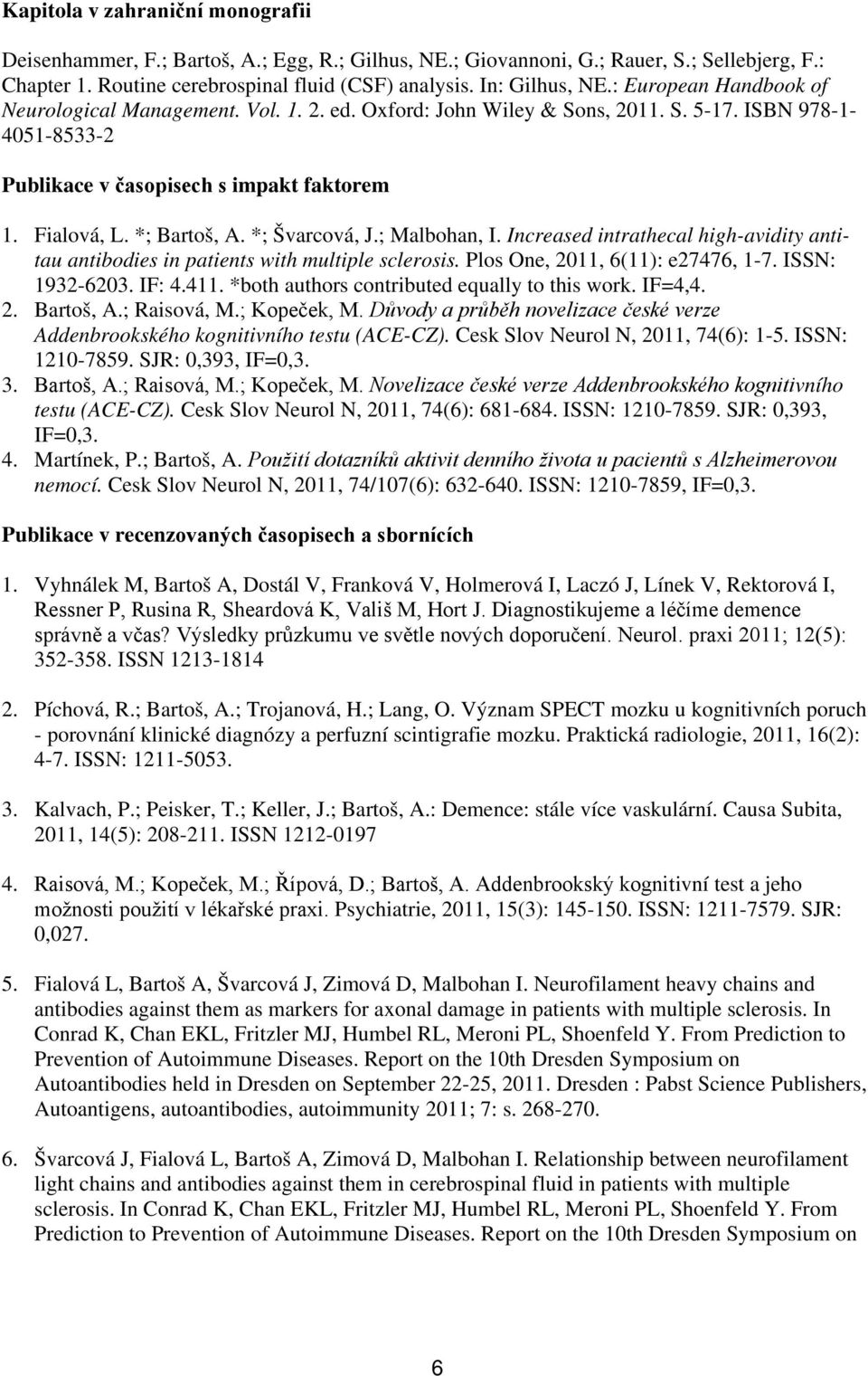 Kapitola v zahraniční monografii

Deisenhammer, F.; Bartoš, A.; Egg, R.; Gilhus, NE.; Giovannoni, G.; Rauer, S.; Sellebjerg, F.: Chapter 1. Routine cerebrospinal fluid (CSF) analysis. In: Gilhus, NE.: European Handbook of Neurological Management. Vol. 1. 2. ed. Oxford: John Wiley & Sons, 2011. S. 5-17. ISBN 978-1-4051-8533-2

Publikace v časopisech s impakt faktorem

1. Fialová, L. *; Bartoš, A. *; Švarcová, J.; Malbohan, I. Increased intrathecal high-avidity anti-tau antibodies in patients with multiple sclerosis. Plos One, 2011, 6(11): e27476, 1-7. ISSN: 1932-6203. IF: 4.411. *both authors contributed equally to this work. IF=4,4.
2. Bartoš, A.; Raisová, M.; Kopeček, M. Důvody a průběh novelizace české verze Addenbrookského kognitivního testu (ACE-CZ). Cesk Slov Neurol N, 2011, 74(6): 1-5. ISSN: 1210-7859. SJR: 0,393, IF=0,3.
3. Bartoš, A.; Raisová, M.; Kopeček, M. Novelizace české verze Addenbrookského kognitivního testu (ACE-CZ). Cesk Slov Neurol N, 2011, 74(6): 681-684. ISSN: 1210-7859. SJR: 0,393, IF=0,3.
4. Martínek, P.; Bartoš, A. Použití dotazníků aktivit denního života u pacientů s Alzheimerovou nemocí. Cesk Slov Neurol N, 2011, 74/107(6): 632-640. ISSN: 1210-7859, IF=0,3.

Publikace v recenzovaných časopisech a sbornících

1. Vyhnálek M, Bartoš A, Dostál V, Franková V, Holmerová I, Laczó J, Línek V, Rektorová I, Ressner P, Rusina R, Sheardová K, Vališ M, Hort J. Diagnostikujeme a léčíme demence správně a včas? Výsledky průzkumu ve světle nových doporučení. Neurol. praxi 2011; 12(5): 352-358. ISSN 1213-1814

2. Píchová, R.; Bartoš, A.; Trojanová, H.; Lang, O. Význam SPECT mozku u kognitivních poruch - porovnání klinické diagnózy a perfuzní scintigrafie mozku. Praktická radiologie, 2011, 16(2): 4-7. ISSN: 1211-5053.

3. Kalvach, P.; Peisker, T.; Keller, J.; Bartoš, A.: Demence: stále více vaskulární. Causa Subita, 2011, 14(5): 208-211. ISSN 1212-0197

4. Raisová, M.; Kopeček, M.; Řípová, D.; Bartoš, A. Addenbrookský kognitivní test a jeho možnosti použití v lékařské praxi. Psychiatrie, 2011, 15(3): 145-150. ISSN: 1211-7579. SJR: 0,027.

5. Fialová L, Bartoš A, Švarcová J, Zimová D, Malbohan I. Neurofilament heavy chains and antibodies against them as markers for axonal damage in patients with multiple sclerosis. In Conrad K, Chan EKL, Fritzler MJ, Humbel RL, Meroni PL, Shoenfeld Y. From Prediction to Prevention of Autoimmune Diseases. Report on the 10th Dresden Symposium on Autoantibodies held in Dresden on September 22-25, 2011. Dresden : Pabst Science Publishers, Autoantigens, autoantibodies, autoimmunity 2011; 7: s. 268-270.

6. Švarcová J, Fialová L, Bartoš A, Zimová D, Malbohan I. Relationship between neurofilament light chains and antibodies against them in cerebrospinal fluid in patients with multiple sclerosis. In Conrad K, Chan EKL, Fritzler MJ, Humbel RL, Meroni PL, Shoenfeld Y. From Prediction to Prevention of Autoimmune Diseases. Report on the 10th Dresden Symposium on

6